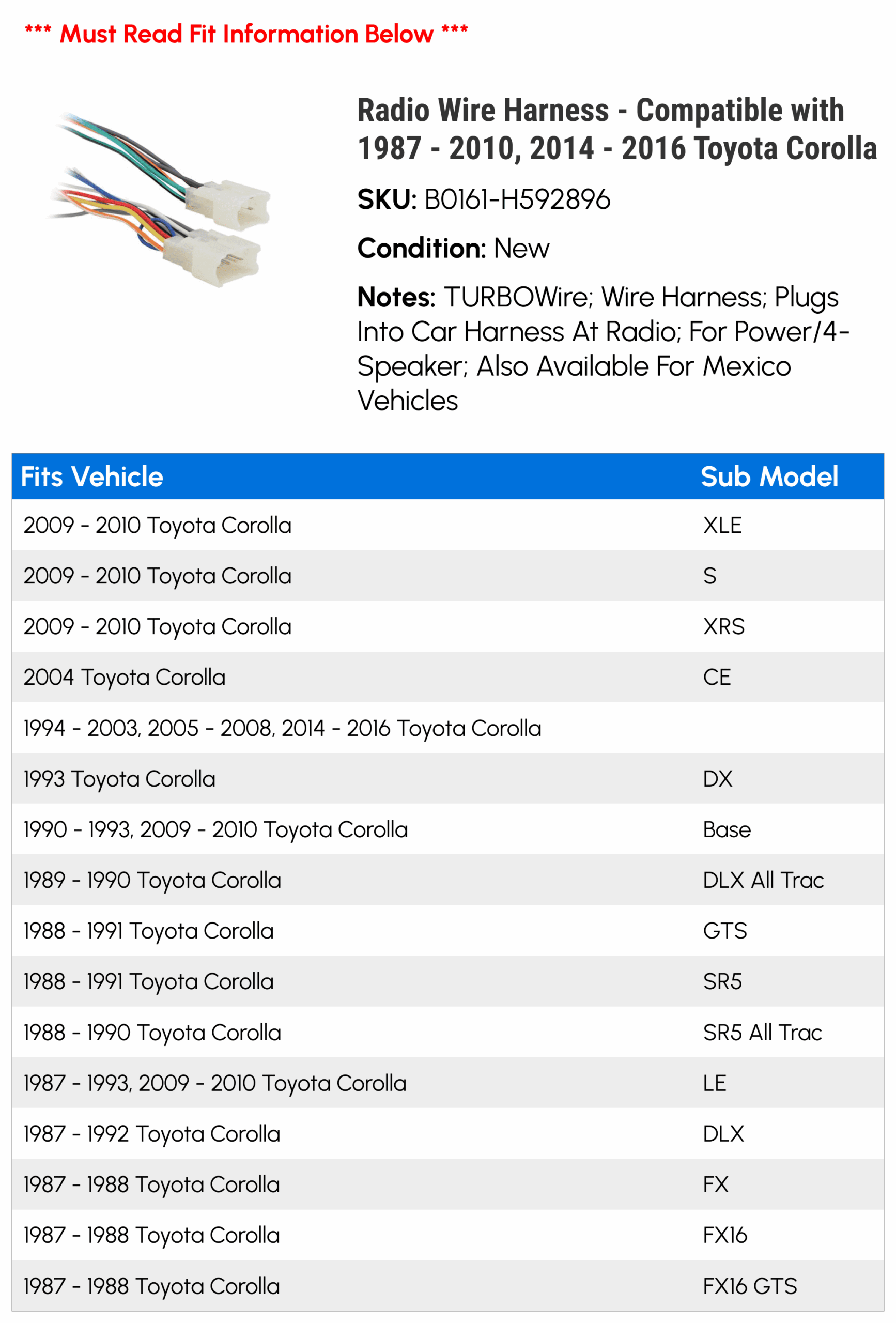 *** Must Read Fit Information Below ***

Radio Wire Harness - Compatible with 1987 - 2010, 2014 - 2016 Toyota Corolla

SKU: B0161-H592896

Condition: New

Notes: TURBOWire; Wire Harness; Plugs Into Car Harness At Radio; For Power/4-Speaker; Also Available For Mexico Vehicles

| Fits Vehicle | Sub Model |
|---|---|
| 2009 - 2010 Toyota Corolla | XLE |
| 2009 - 2010 Toyota Corolla | S |
| 2009 - 2010 Toyota Corolla | XRS |
| 2004 Toyota Corolla | CE |
| 1994 - 2003, 2005 - 2008, 2014 - 2016 Toyota Corolla | |
| 1993 Toyota Corolla | DX |
| 1990 - 1993, 2009 - 2010 Toyota Corolla | Base |
| 1989 - 1990 Toyota Corolla | DLX All Trac |
| 1988 - 1991 Toyota Corolla | GTS |
| 1988 - 1991 Toyota Corolla | SR5 |
| 1988 - 1990 Toyota Corolla | SR5 All Trac |
| 1987 - 1993, 2009 - 2010 Toyota Corolla | LE |
| 1987 - 1992 Toyota Corolla | DLX |
| 1987 - 1988 Toyota Corolla | FX |
| 1987 - 1988 Toyota Corolla | FX16 |
| 1987 - 1988 Toyota Corolla | FX16 GTS |